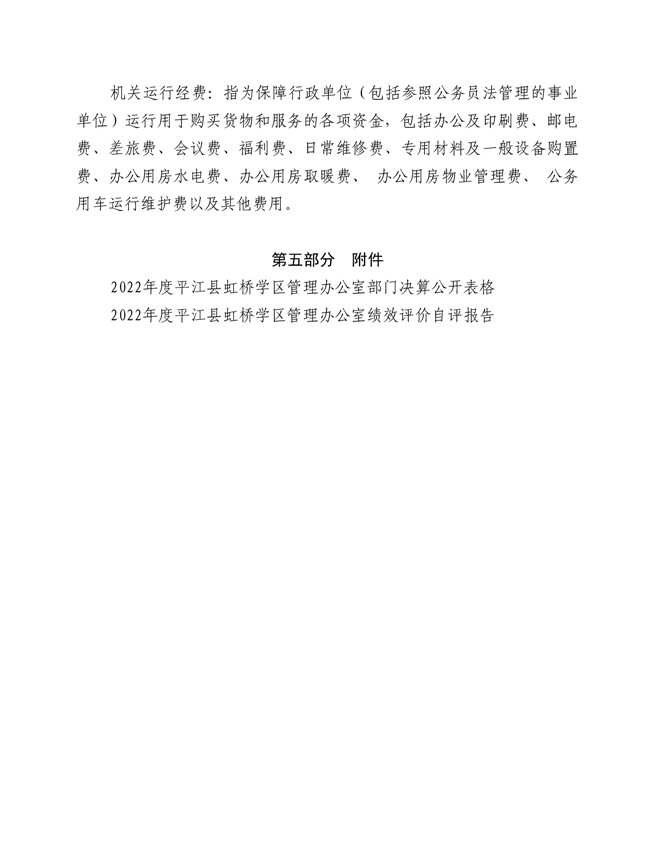 机关运行经费：指为保障行政单位（包括参照公务员法管理的事业单位）运行用于购买货物和服务的各项资金，包括办公及印刷费、邮电费、差旅费、会议费、福利费、日常维修费、专用材料及一般设备购置费、办公用房水电费、办公用房取暖费、 办公用房物业管理费、 公务用车运行维护费以及其他费用。

第五部分　附件

2022年度平江县虹桥学区管理办公室部门决算公开表格

2022年度平江县虹桥学区管理办公室绩效评价自评报告